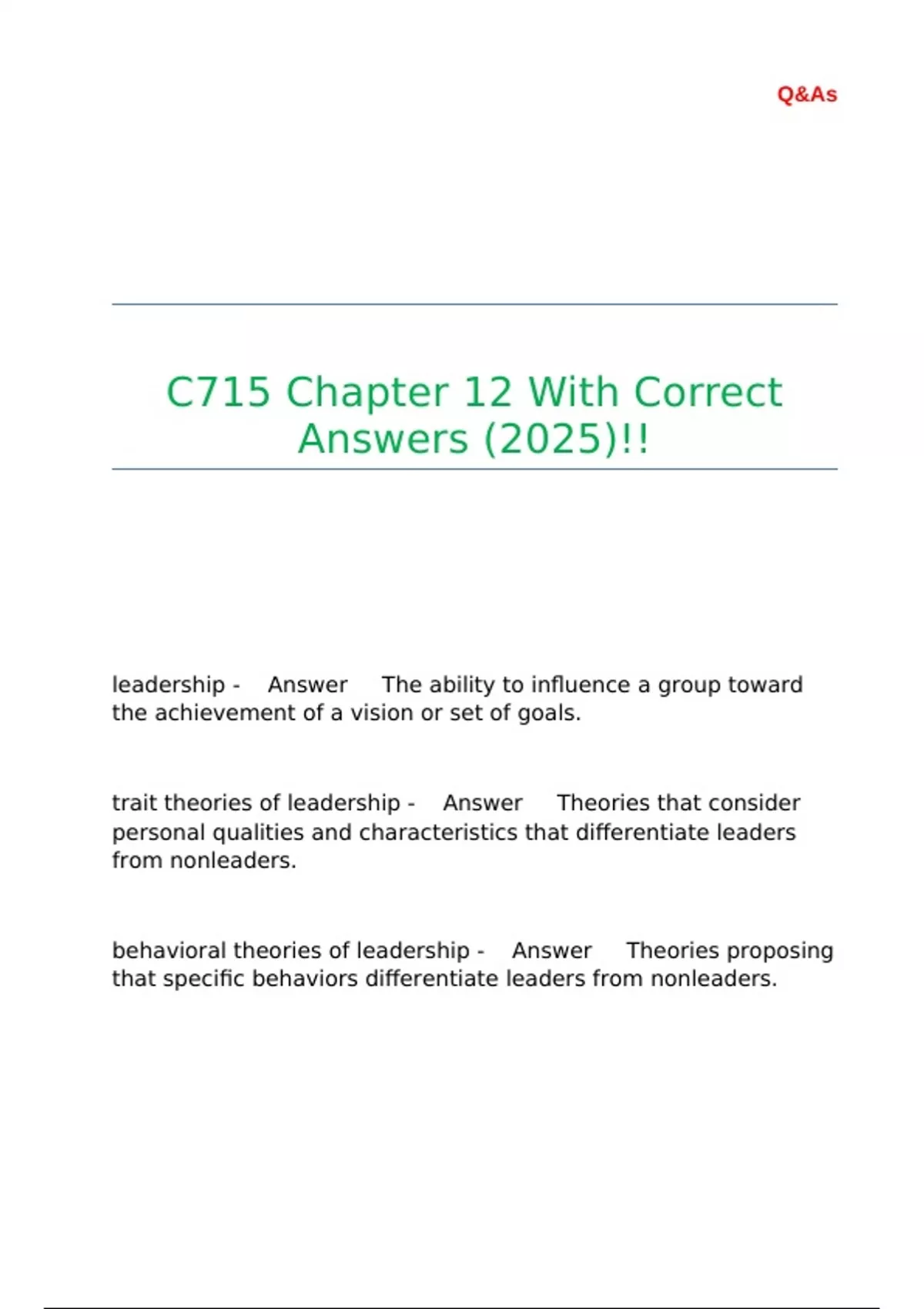 Q&As

C715 Chapter 12 With Correct Answers (2025)!!

leadership - Answer The ability to influence a group toward the achievement of a vision or set of goals.

trait theories of leadership - Answer Theories that consider personal qualities and characteristics that differentiate leaders from nonleaders.

behavioral theories of leadership - Answer Theories proposing that specific behaviors differentiate leaders from nonleaders.